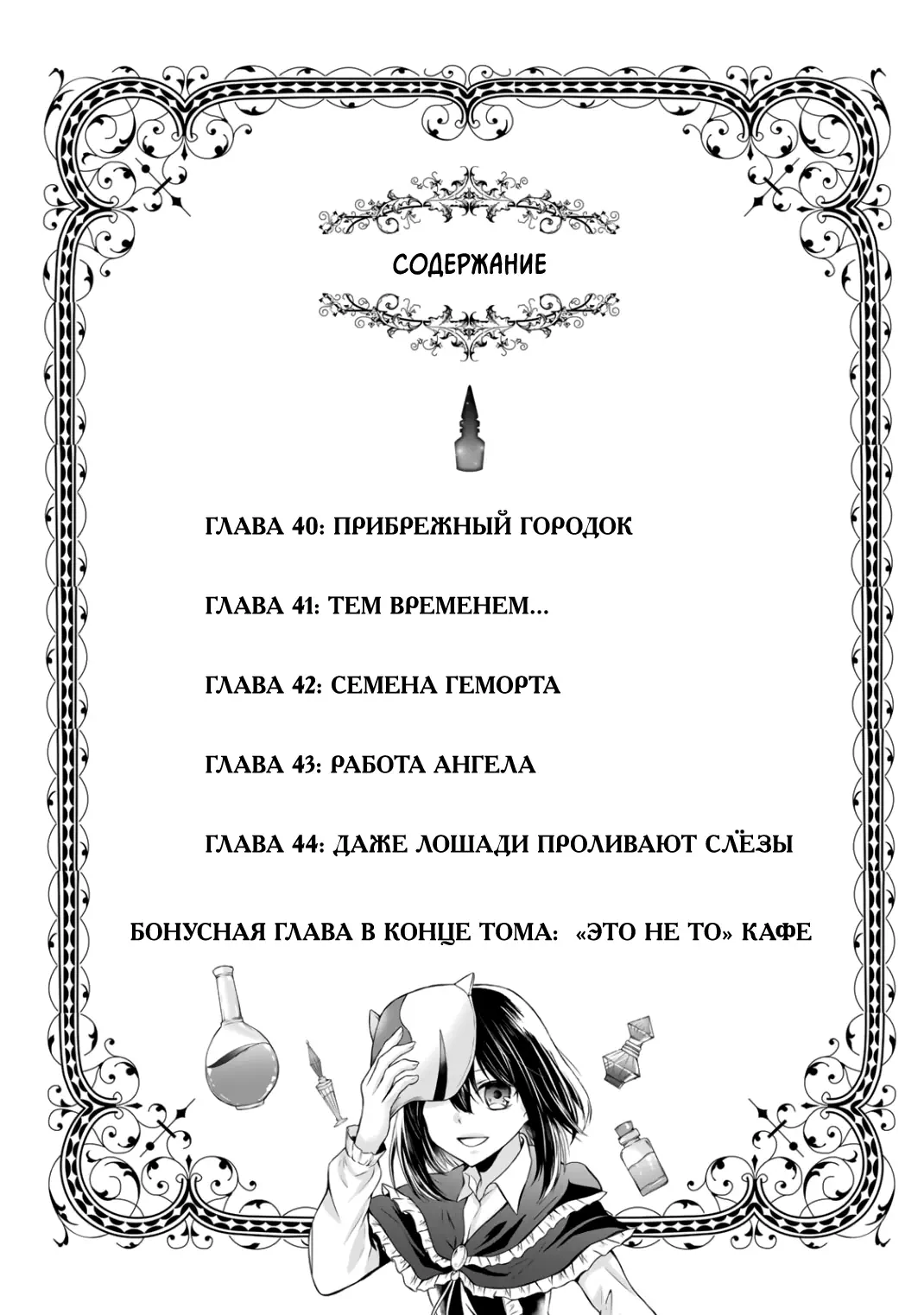 СОДЕРЖАНИЕ

ГЛАВА 40: ПРИБРЕЖНЫЙ ГОРОДОК

ГЛАВА 41: ТЕМ ВРЕМЕНЕМ...

ГЛАВА 42: СЕМЕНА ГЕМОРТА

ГЛАВА 43: РАБОТА АНГЕЛА

ГЛАВА 44: ДАЖЕ ЛОШАДИ ПРОЛИВАЮТ СЛЁЗЫ

БОНУСНАЯ ГЛАВА В КОНЦЕ ТОМА: «ЭТО НЕ ТО» КАФЕ